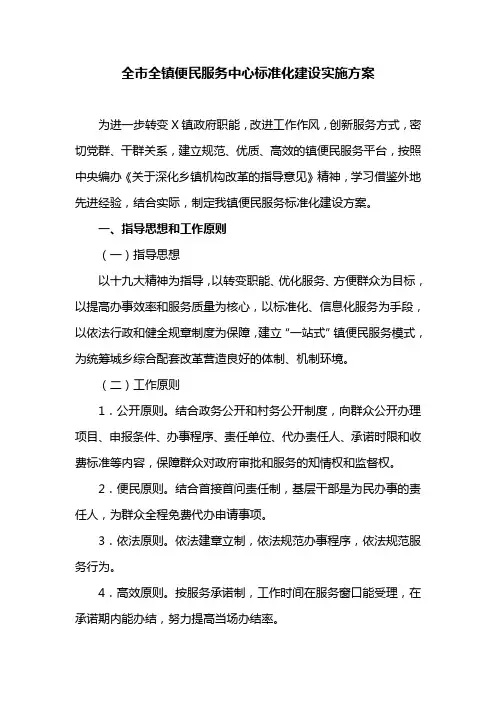 全市全镇便民服务中心标准化建设实施方案

为进一步转变X镇政府职能，改进工作作风，创新服务方式，密切党群、干群关系，建立规范、优质、高效的镇便民服务平台，按照中央编办《关于深化乡镇机构改革的指导意见》精神，学习借鉴外地先进经验，结合实际，制定我镇便民服务标准化建设方案。

一、指导思想和工作原则

（一）指导思想

以十九大精神为指导，以转变职能、优化服务、方便群众为目标，以提高办事效率和服务质量为核心，以标准化、信息化服务为手段，以依法行政和健全规章制度为保障，建立“一站式”镇便民服务模式，为统筹城乡综合配套改革营造良好的体制、机制环境。

（二）工作原则

1．公开原则。结合政务公开和村务公开制度，向群众公开办理项目、申报条件、办事程序、责任单位、代办责任人、承诺时限和收费标准等内容，保障群众对政府审批和服务的知情权和监督权。

2．便民原则。结合首接首问责任制，基层干部是为民办事的责任人，为群众全程免费代办申请事项。

3．依法原则。依法建章立制，依法规范办事程序，依法规范服务行为。

4．高效原则。按服务承诺制，工作时间在服务窗口能受理，在承诺期内能办结，努力提高当场办结率。